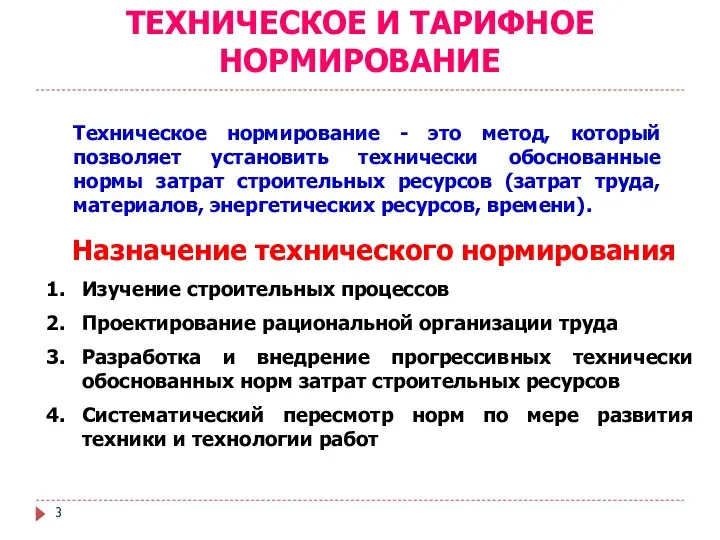 ТЕХНИЧЕСКОЕ И ТАРИФНОЕ НОРМИРОВАНИЕ

Техническое нормирование - это метод, который позволяет установить технически обоснованные нормы затрат строительных ресурсов (затрат труда, материалов, энергетических ресурсов, времени).

Назначение технического нормирования

1. Изучение строительных процессов
2. Проектирование рациональной организации труда
3. Разработка и внедрение прогрессивных технически обоснованных норм затрат строительных ресурсов
4. Систематический пересмотр норм по мере развития техники и технологии работ

3